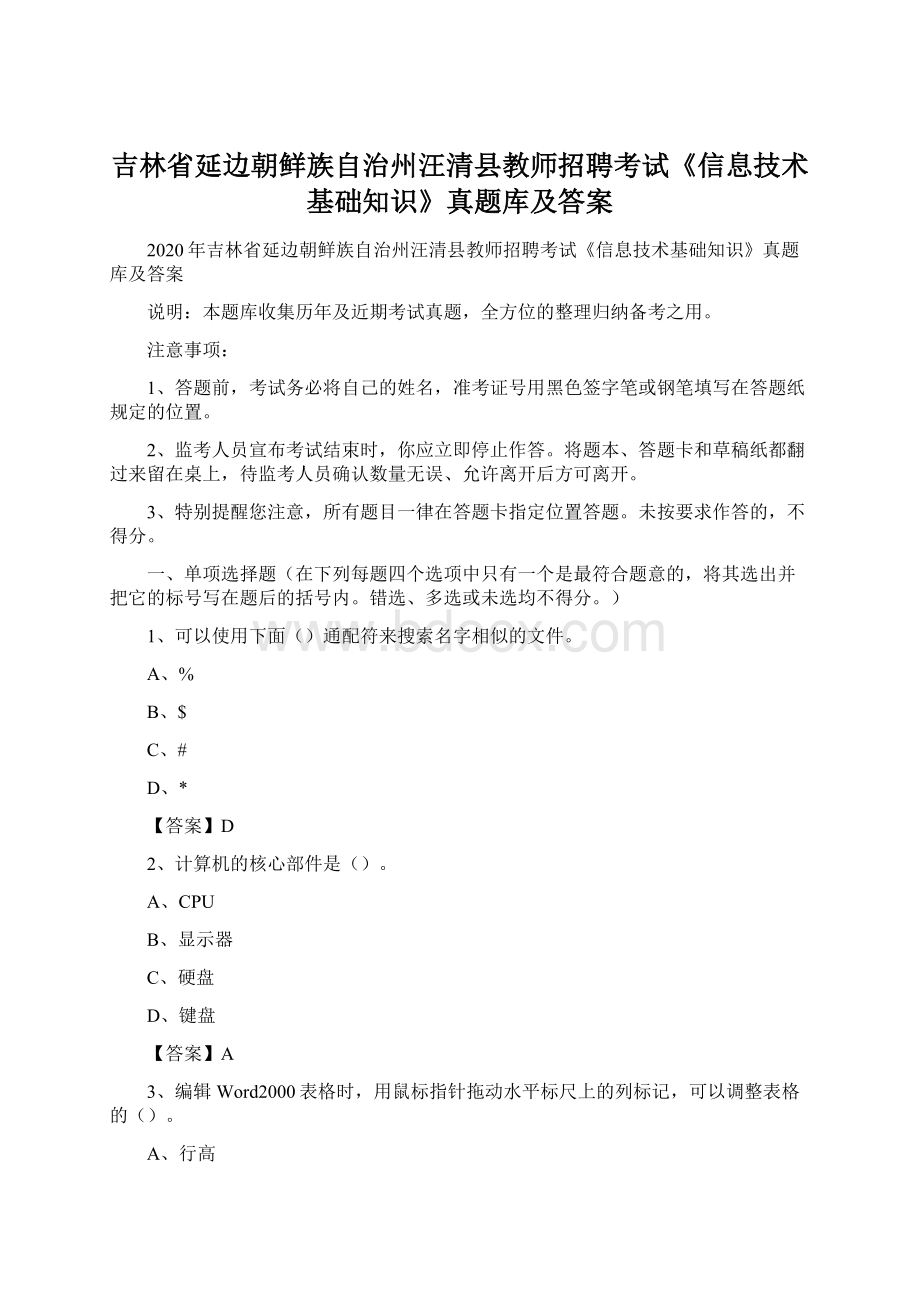 吉林省延边朝鲜族自治州汪清县教师招聘考试《信息技术基础知识》真题库及答案

2020年吉林省延边朝鲜族自治州汪清县教师招聘考试《信息技术基础知识》真题库及答案

说明：本题库收集历年及近期考试真题，全方位的整理归纳备考之用。

注意事项：

1、答题前，考试务必将自己的姓名，准考证号用黑色签字笔或钢笔填写在答题纸规定的位置。

2、监考人员宣布考试结束时，你应立即停止作答。将题本、答题卡和草稿纸都翻过来留在桌上，待监考人员确认数量无误、允许离开后方可离开。

3、特别提醒您注意，所有题目一律在答题卡指定位置答题。未按要求作答的，不得分。

一、单项选择题（在下列每题四个选项中只有一个是最符合题意的，将其选出并把它的标号写在题后的括号内。错选、多选或未选均不得分。）

1、可以使用下面（）通配符来搜索名字相似的文件。

A、%

B、$

C、#

D、*

【答案】D

2、计算机的核心部件是（）。

A、CPU

B、显示器

C、硬盘

D、键盘

【答案】A

3、编辑Word2000表格时，用鼠标指针拖动水平标尺上的列标记，可以调整表格的（）。

A、行高

www.bdocx.com